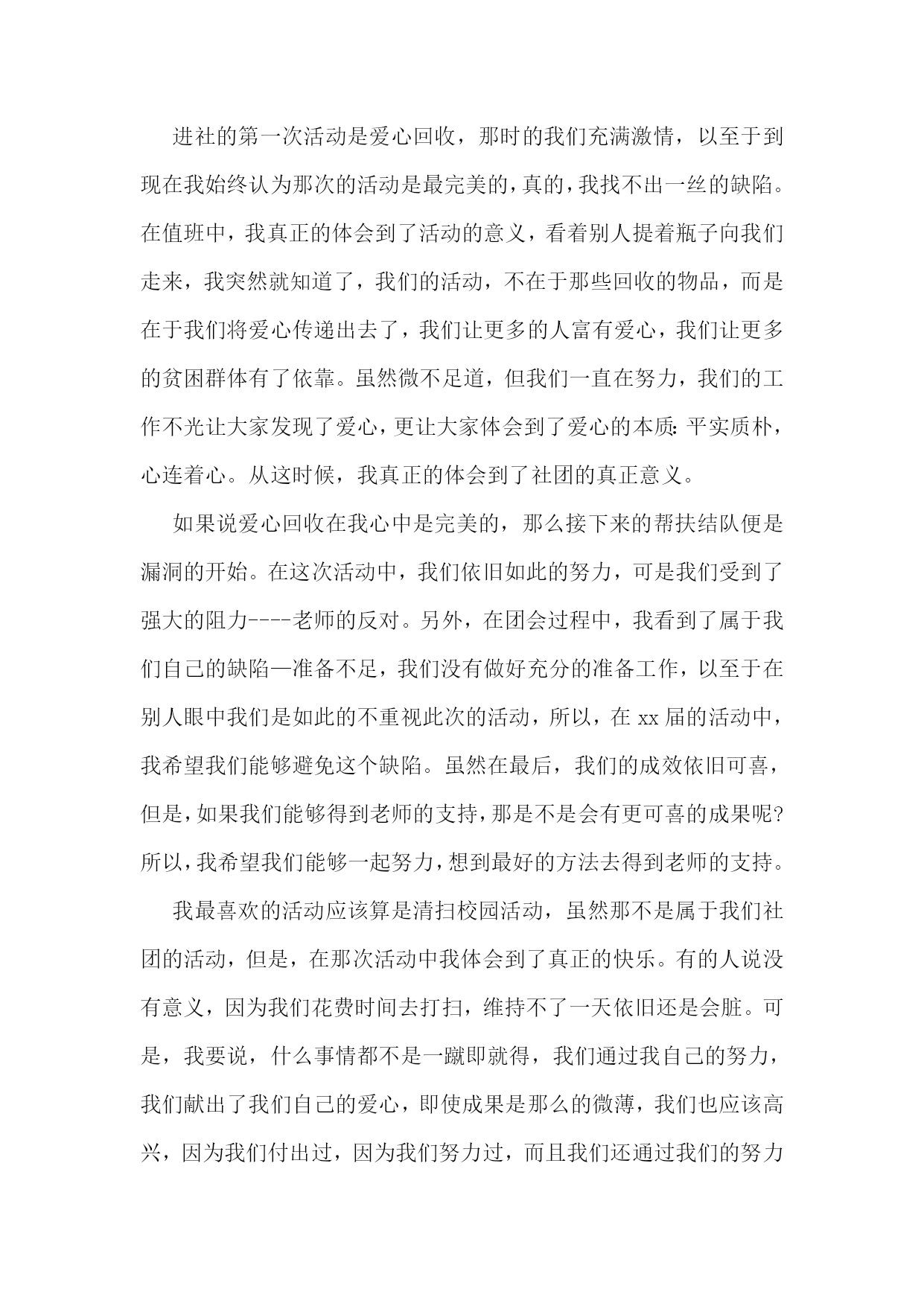 进社的第一次活动是爱心回收，那时的我们充满激情，以至于到现在我始终认为那次的活动是最完美的，真的，我找不出一丝的缺陷。在值班中，我真正的体会到了活动的意义，看着别人提着瓶子向我们走来，我突然就知道了，我们的活动，不在于那些回收的物品，而是在于我们将爱心传递出去了，我们让更多的人富有爱心，我们让更多的贫困群体有了依靠。虽然微不足道，但我们一直在努力，我们的工作不光让大家发现了爱心，更让大家体会到了爱心的本质：平实质朴，心连着心。从这时候，我真正的体会到了社团的真正意义。

如果说爱心回收在我心中是完美的，那么接下来的帮扶结队便是漏洞的开始。在这次活动中，我们依旧如此的努力，可是我们受到了强大的阻力----老师的反对。另外，在团会过程中，我看到了属于我们自己的缺陷—准备不足，我们没有做好充分的准备工作，以至于在别人眼中我们是如此的不重视此次的活动，所以，在 xx 届的活动中，我希望我们能够避免这个缺陷。虽然在最后，我们的成效依旧可喜，但是，如果我们能够得到老师的支持，那是不是会有更可喜的成果呢?所以，我希望我们能够一起努力，想到最好的方法去得到老师的支持。

我最喜欢的活动应该算是清扫校园活动，虽然那不是属于我们社团的活动，但是，在那次活动中我体会到了真正的快乐。有的人说没有意义，因为我们花费时间去打扫，维持不了一天依旧还是会脏。可是，我要说，什么事情都不是一蹴即就得，我们通过我自己的努力，我们献出了我们自己的爱心，即使成果是那么的微薄，我们也应该高兴，因为我们付出过，因为我们努力过，而且我们还通过我们的努力